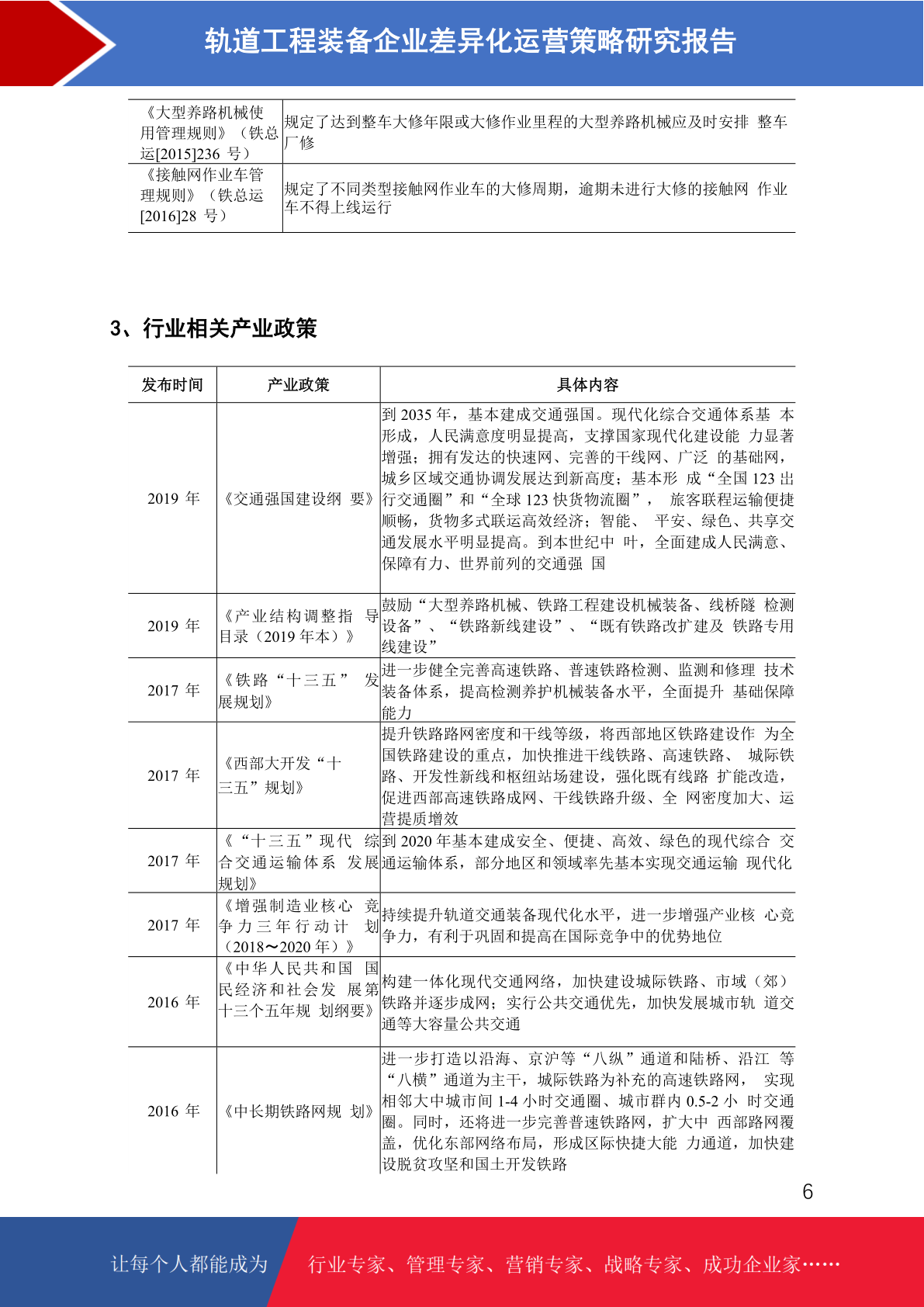 轨道工程装备企业差异化运营策略研究报告

| 《大型养路机械使用管理规则》（铁总运[2015]236 号） | 规定了达到整车大修年限或大修作业里程的大型养路机械应及时安排 整车厂修 |
|---|---|
| 《接触网作业车管理规则》（铁总运[2016]28 号） | 规定了不同类型接触网作业车的大修周期，逾期未进行大修的接触网 作业车不得上线运行 |

3、行业相关产业政策

| 发布时间 | 产业政策 | 具体内容 |
|---|---|---|
| 2019 年 | 《交通强国建设纲 要》 | 到 2035 年，基本建成交通强国。现代化综合交通体系基 本形成，人民满意度明显提高，支撑国家现代化建设能 力显著增强；拥有发达的快速网、完善的干线网、广泛 的基础网，城乡区域交通协调发展达到新高度；基本形 成“全国 123 出行交通圈”和“全球 123 快货物流圈”， 旅客联程运输便捷顺畅，货物多式联运高效经济；智能、 平安、绿色、共享交通发展水平明显提高。到本世纪中 叶，全面建成人民满意、保障有力、世界前列的交通强 国 |
| 2019 年 | 《产业结构调整指 导目录（2019 年本）》 | 鼓励“大型养路机械、铁路工程建设机械装备、线桥隧 检测设备”、“铁路新线建设”、“既有铁路改扩建及 铁路专用线建设” |
| 2017 年 | 《铁路“十三五” 发展规划》 | 进一步健全完善高速铁路、普速铁路检测、监测和修理 技术装备体系，提高检测养护机械装备水平，全面提升 基础保障能力 |
| 2017 年 | 《西部大开发“十三五”规划》 | 提升铁路路网密度和干线等级，将西部地区铁路建设作 为全国铁路建设的重点，加快推进干线铁路、高速铁路、 城际铁路、开发性新线和枢纽站场建设，强化既有线路 扩能改造，促进西部高速铁路成网、干线铁路升级、全 网密度加大、运营提质增效 |
| 2017 年 | 《“十三五”现代 综合交通运输体系 发展规划》 | 到 2020 年基本建成安全、便捷、高效、绿色的现代综合 交通运输体系，部分地区和领域率先基本实现交通运输 现代化 |
| 2017 年 | 《增强制造业核心 竞争力三年行动计 划（2018～2020 年）》 | 持续提升轨道交通装备现代化水平，进一步增强产业核 心竞争力，有利于巩固和提高在国际竞争中的优势地位 |
| 2016 年 | 《中华人民共和国 国民经济和社会发 展第十三个五年规 划纲要》 | 构建一体化现代交通网络，加快建设城际铁路、市域（郊）铁路并逐步成网；实行公共交通优先，加快发展城市轨 道交通等大容量公共交通 |
| 2016 年 | 《中长期铁路网规 划》 | 进一步打造以沿海、京沪等“八纵”通道和陆桥、沿江 等“八横”通道为主干，城际铁路为补充的高速铁路网， 实现相邻大中城市间 1-4 小时交通圈、城市群内 0.5-2 小 时交通圈。同时，还将进一步完善普速铁路网，扩大中 西部路网覆盖，优化东部网络布局，形成区际快捷大能 力通道，加快建设脱贫攻坚和国土开发铁路 |

6

让每个人都能成为 行业专家、管理专家、营销专家、战略专家、成功企业家……